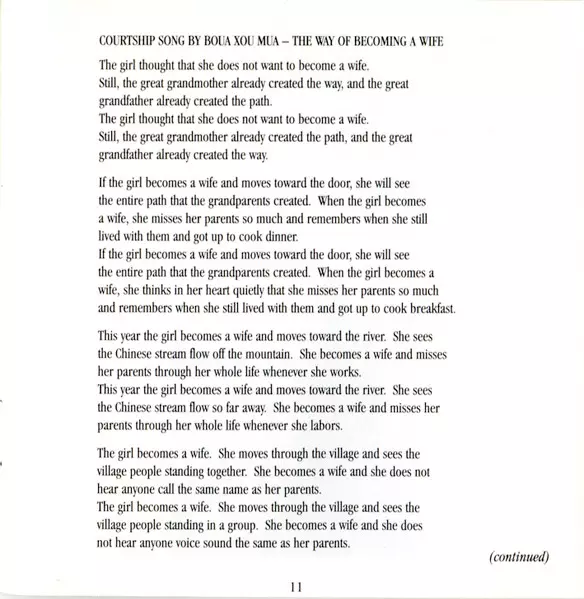 COURTSHIP SONG BY BOUA XOU MUA – THE WAY OF BECOMING A WIFE

The girl thought that she does not want to become a wife.
Still, the great grandmother already created the way, and the great grandfather already created the path.
The girl thought that she does not want to become a wife.
Still, the great grandmother already created the path, and the great grandfather already created the way.

If the girl becomes a wife and moves toward the door, she will see the entire path that the grandparents created. When the girl becomes a wife, she misses her parents so much and remembers when she still lived with them and got up to cook dinner.
If the girl becomes a wife and moves toward the door, she will see the entire path that the grandparents created. When the girl becomes a wife, she thinks in her heart quietly that she misses her parents so much and remembers when she still lived with them and got up to cook breakfast.

This year the girl becomes a wife and moves toward the river. She sees the Chinese stream flow off the mountain. She becomes a wife and misses her parents through her whole life whenever she works.
This year the girl becomes a wife and moves toward the river. She sees the Chinese stream flow so far away. She becomes a wife and misses her parents through her whole life whenever she labors.

The girl becomes a wife. She moves through the village and sees the village people standing together. She becomes a wife and she does not hear anyone call the same name as her parents.
The girl becomes a wife. She moves through the village and sees the village people standing in a group. She becomes a wife and she does not hear anyone voice sound the same as her parents.

(continued)

11